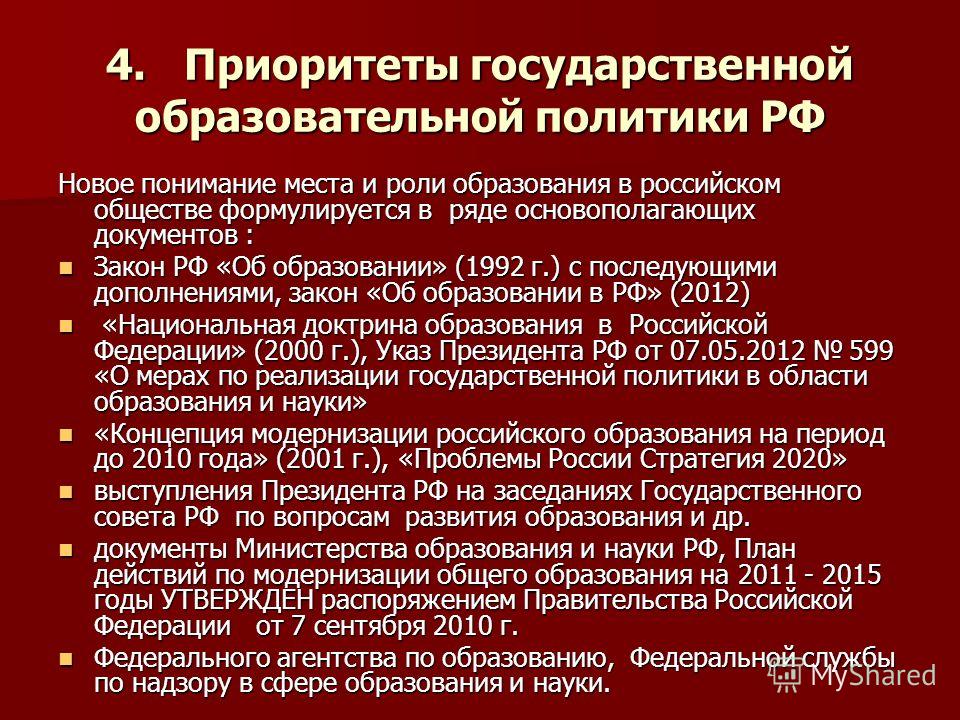 4. Приоритеты государственной образовательной политики РФ

Новое понимание места и роли образования в российском обществе формулируется в ряде основополагающих документов :

- Закон РФ «Об образовании» (1992 г.) с последующими дополнениями, закон «Об образовании в РФ» (2012)
- «Национальная доктрина образования в Российской Федерации» (2000 г.), Указ Президента РФ от 07.05.2012 № 599 «О мерах по реализации государственной политики в области образования и науки»
- «Концепция модернизации российского образования на период до 2010 года» (2001 г.), «Проблемы России Стратегия 2020»
- выступления Президента РФ на заседаниях Государственного совета РФ по вопросам развития образования и др.
- документы Министерства образования и науки РФ, План действий по модернизации общего образования на 2011 - 2015 годы УТВЕРЖДЕН распоряжением Правительства Российской Федерации от 7 сентября 2010 г.
- Федерального агентства по образованию, Федеральной службы по надзору в сфере образования и науки.

MyShared